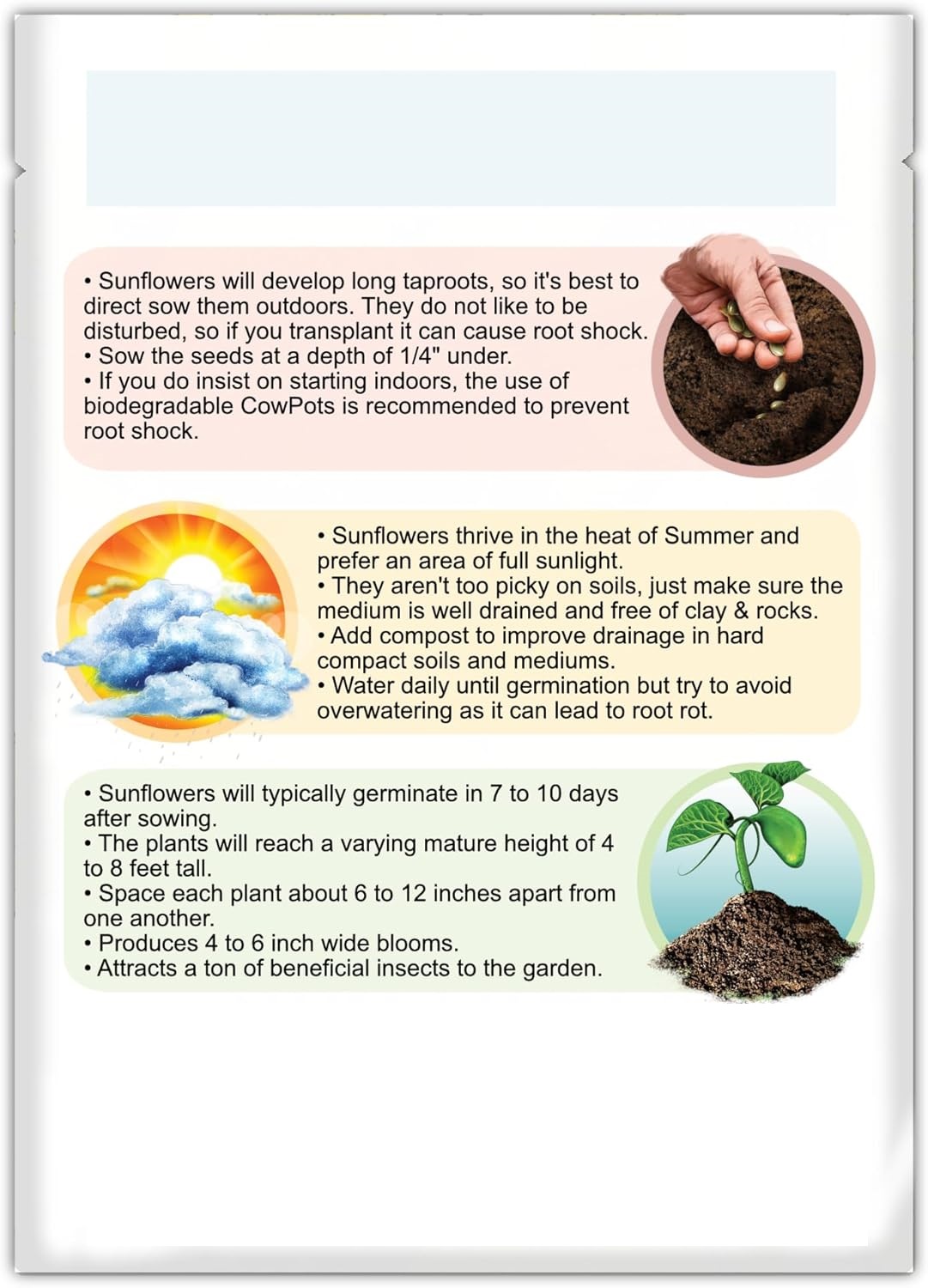 • Sunflowers will develop long taproots, so it's best to direct sow them outdoors. They do not like to be disturbed, so if you transplant it can cause root shock.
• Sow the seeds at a depth of 1/4" under.
• If you do insist on starting indoors, the use of biodegradable CowPots is recommended to prevent root shock.

• Sunflowers thrive in the heat of Summer and prefer an area of full sunlight.
• They aren't too picky on soils, just make sure the medium is well drained and free of clay & rocks.
• Add compost to improve drainage in hard compact soils and mediums.
• Water daily until germination but try to avoid overwatering as it can lead to root rot.

• Sunflowers will typically germinate in 7 to 10 days after sowing.
• The plants will reach a varying mature height of 4 to 8 feet tall.
• Space each plant about 6 to 12 inches apart from one another.
• Produces 4 to 6 inch wide blooms.
• Attracts a ton of beneficial insects to the garden.